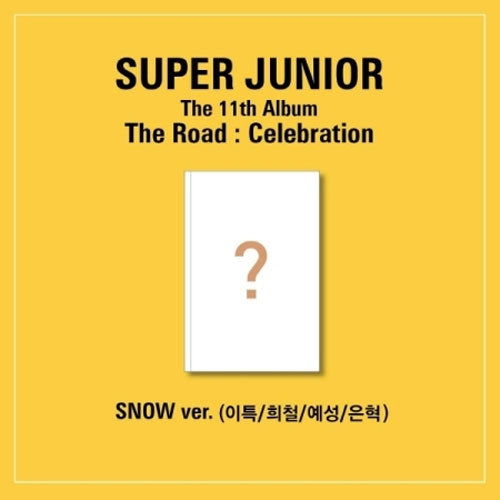 SUPER JUNIOR
The 11th Album
The Road : Celebration

?

SNOW ver. (이특/희철/예성/은혁)